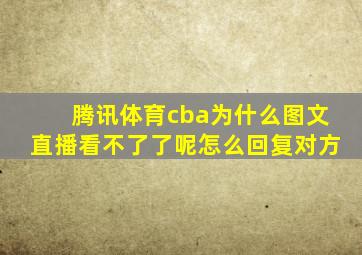 腾讯体育cba为什么图文直播看不了了呢怎么回复对方